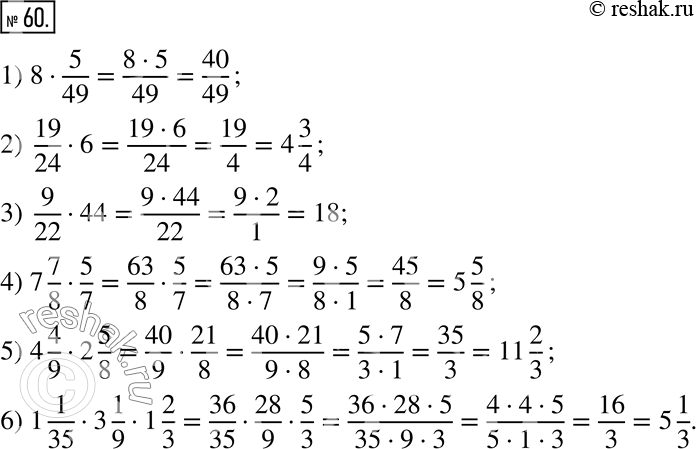 № 60.

© reshak.ru

1) $8 \cdot \frac{5}{49} = \frac{8 \cdot 5}{49} = \frac{40}{49}$;

2) $\frac{19}{24} \cdot 6 = \frac{19 \cdot 6}{24} = \frac{19}{4} = 4\frac{3}{4}$;

3) $\frac{9}{22} \cdot 44 = \frac{9 \cdot 44}{22} = \frac{9 \cdot 2}{1} = 18$;

4) $7\frac{7}{8} \cdot \frac{5}{7} = \frac{63}{8} \cdot \frac{5}{7} = \frac{63 \cdot 5}{8 \cdot 7} = \frac{9 \cdot 5}{8 \cdot 1} = \frac{45}{8} = 5\frac{5}{8}$;

5) $4\frac{4}{9} \cdot 2\frac{5}{8} = \frac{40}{9} \cdot \frac{21}{8} = \frac{40 \cdot 21}{9 \cdot 8} = \frac{5 \cdot 7}{3 \cdot 1} = \frac{35}{3} = 11\frac{2}{3}$;

6) $1\frac{1}{35} \cdot 3\frac{1}{9} \cdot 1\frac{2}{3} = \frac{36}{35} \cdot \frac{28}{9} \cdot \frac{5}{3} = \frac{36 \cdot 28 \cdot 5}{35 \cdot 9 \cdot 3} = \frac{4 \cdot 4 \cdot 5}{5 \cdot 1 \cdot 3} = \frac{16}{3} = 5\frac{1}{3}$.

reshak.ru